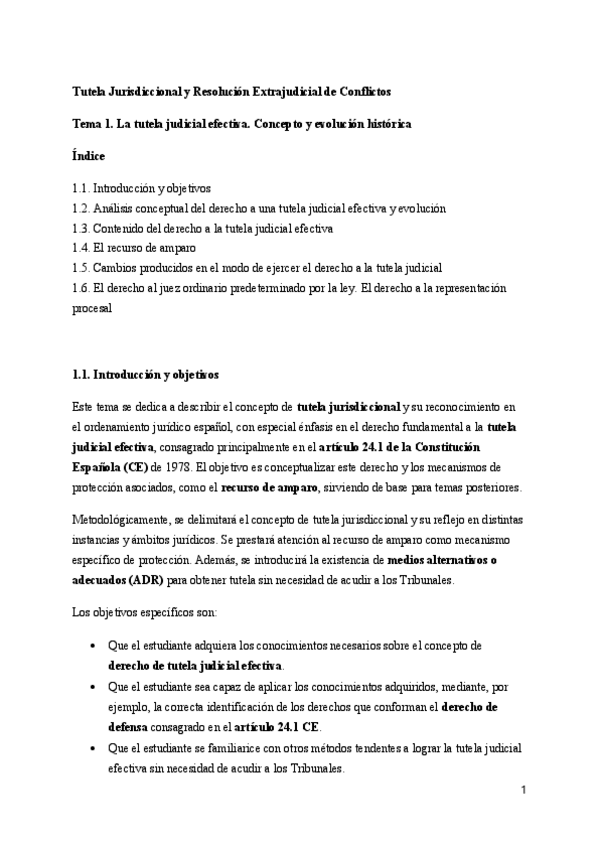 Tutela Jurisdiccional y Resolución Extrajudicial de Conflictos

Tema 1. La tutela judicial efectiva. Concepto y evolución histórica

Índice

1.1. Introducción y objetivos
1.2. Análisis conceptual del derecho a una tutela judicial efectiva y evolución
1.3. Contenido del derecho a la tutela judicial efectiva
1.4. El recurso de amparo
1.5. Cambios producidos en el modo de ejercer el derecho a la tutela judicial
1.6. El derecho al juez ordinario predeterminado por la ley. El derecho a la representación procesal

1.1. Introducción y objetivos

Este tema se dedica a describir el concepto de tutela jurisdiccional y su reconocimiento en el ordenamiento jurídico español, con especial énfasis en el derecho fundamental a la tutela judicial efectiva, consagrado principalmente en el artículo 24.1 de la Constitución Española (CE) de 1978. El objetivo es conceptualizar este derecho y los mecanismos de protección asociados, como el recurso de amparo, sirviendo de base para temas posteriores.

Metodológicamente, se delimitará el concepto de tutela jurisdiccional y su reflejo en distintas instancias y ámbitos jurídicos. Se prestará atención al recurso de amparo como mecanismo específico de protección. Además, se introducirá la existencia de medios alternativos o adecuados (ADR) para obtener tutela sin necesidad de acudir a los Tribunales.

Los objetivos específicos son:

• Que el estudiante adquiera los conocimientos necesarios sobre el concepto de derecho de tutela judicial efectiva.
• Que el estudiante sea capaz de aplicar los conocimientos adquiridos, mediante, por ejemplo, la correcta identificación de los derechos que conforman el derecho de defensa consagrado en el artículo 24.1 CE.
• Que el estudiante se familiarice con otros métodos tendentes a lograr la tutela judicial efectiva sin necesidad de acudir a los Tribunales.

1